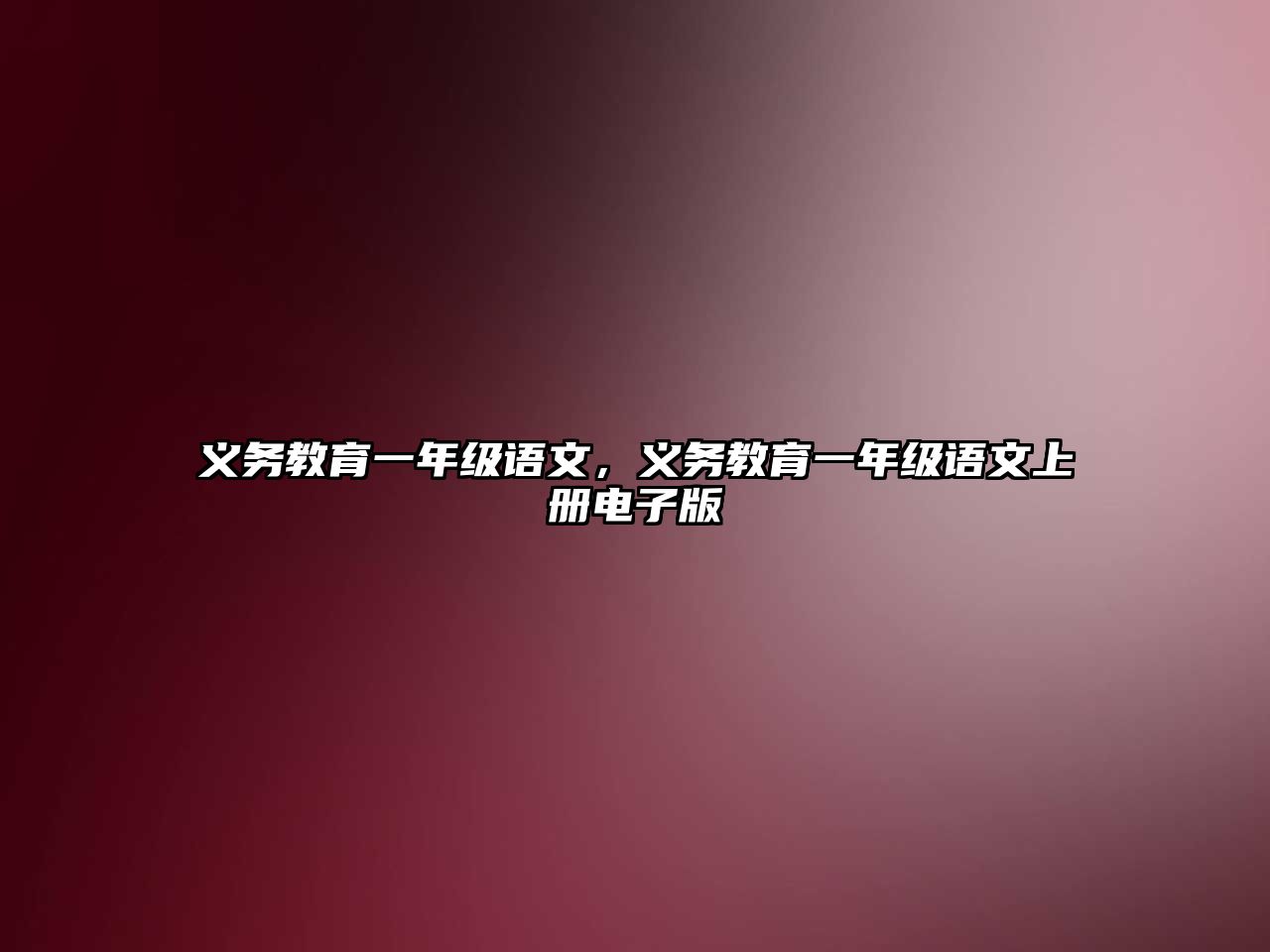 义务教育一年级语文，义务教育一年级语文上册电子版